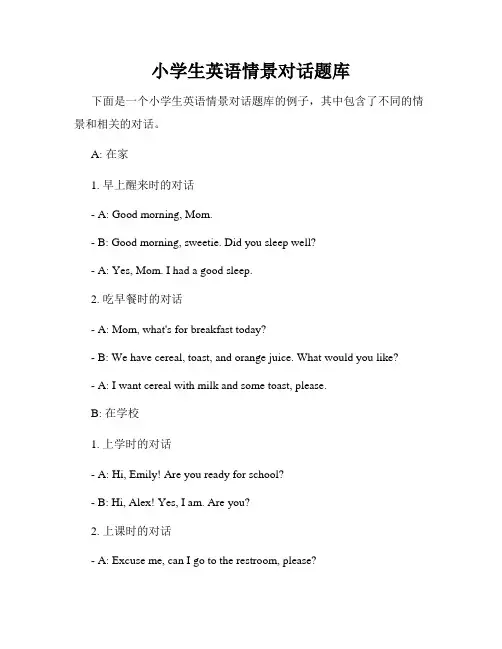 小学生英语情景对话题库

下面是一个小学生英语情景对话题库的例子，其中包含了不同的情景和相关的对话。

A: 在家

1. 早上醒来时的对话

- A: Good morning, Mom.

- B: Good morning, sweetie. Did you sleep well?

- A: Yes, Mom. I had a good sleep.

2. 吃早餐时的对话

- A: Mom, what's for breakfast today?

- B: We have cereal, toast, and orange juice. What would you like?

- A: I want cereal with milk and some toast, please.

B: 在学校

1. 上学时的对话

- A: Hi, Emily! Are you ready for school?

- B: Hi, Alex! Yes, I am. Are you?

2. 上课时的对话

- A: Excuse me, can I go to the restroom, please?